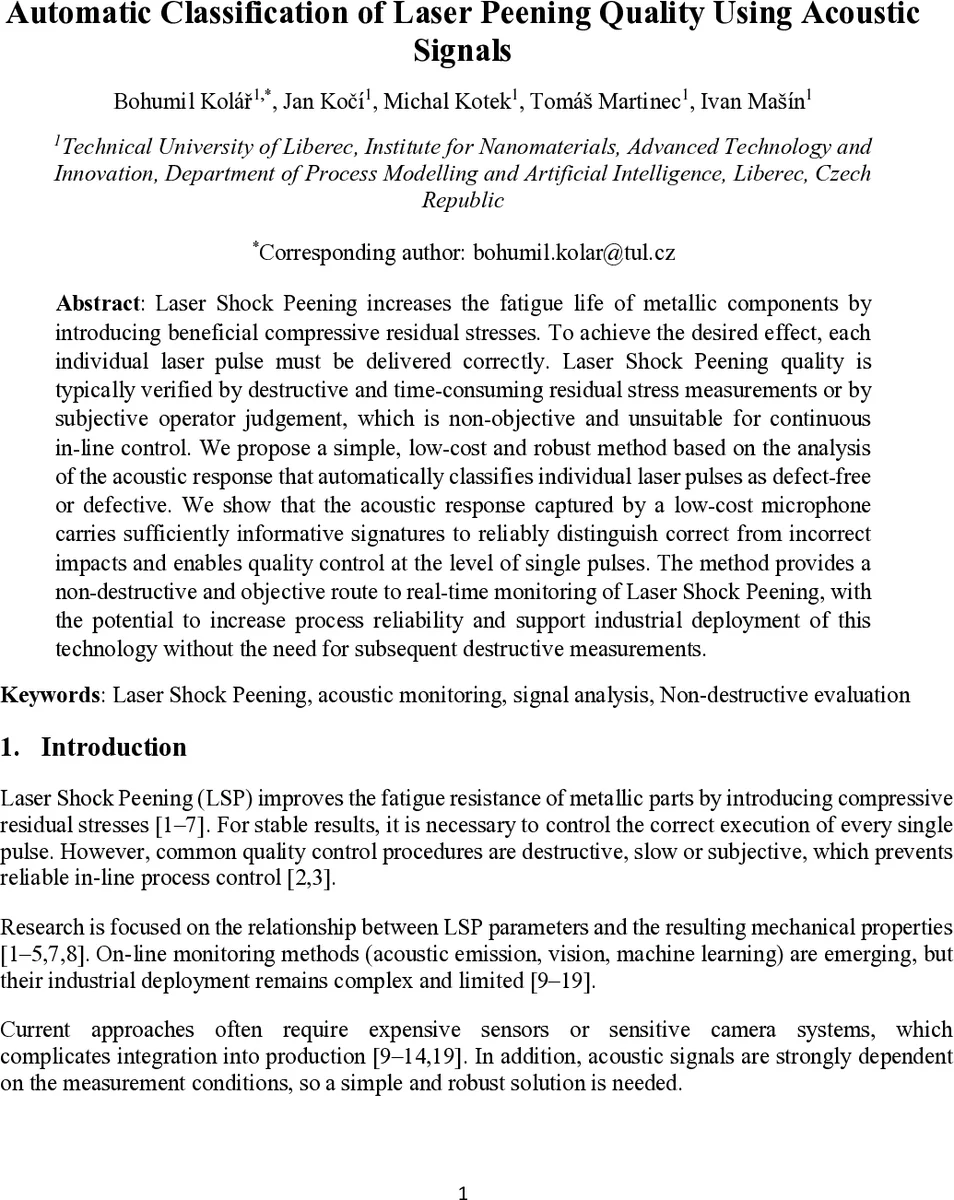 Automatic Classification of Laser Peening Quality Using Acoustic Signals

Bohumil Kolář$^{1,*}$, Jan Kočí$^{1}$, Michal Kotek$^{1}$, Tomáš Martinec$^{1}$, Ivan Mašín$^{1}$

$^{1}$Technical University of Liberec, Institute for Nanomaterials, Advanced Technology and Innovation, Department of Process Modelling and Artificial Intelligence, Liberec, Czech Republic

$^{*}$Corresponding author: bohumil.kolar@tul.cz

Abstract: Laser Shock Peening increases the fatigue life of metallic components by introducing beneficial compressive residual stresses. To achieve the desired effect, each individual laser pulse must be delivered correctly. Laser Shock Peening quality is typically verified by destructive and time-consuming residual stress measurements or by subjective operator judgement, which is non-objective and unsuitable for continuous in-line control. We propose a simple, low-cost and robust method based on the analysis of the acoustic response that automatically classifies individual laser pulses as defect-free or defective. We show that the acoustic response captured by a low-cost microphone carries sufficiently informative signatures to reliably distinguish correct from incorrect impacts and enables quality control at the level of single pulses. The method provides a non-destructive and objective route to real-time monitoring of Laser Shock Peening, with the potential to increase process reliability and support industrial deployment of this technology without the need for subsequent destructive measurements.

Keywords: Laser Shock Peening, acoustic monitoring, signal analysis, Non-destructive evaluation

1. Introduction

Laser Shock Peening (LSP) improves the fatigue resistance of metallic parts by introducing compressive residual stresses [1–7]. For stable results, it is necessary to control the correct execution of every single pulse. However, common quality control procedures are destructive, slow or subjective, which prevents reliable in-line process control [2,3].

Research is focused on the relationship between LSP parameters and the resulting mechanical properties [1–5,7,8]. On-line monitoring methods (acoustic emission, vision, machine learning) are emerging, but their industrial deployment remains complex and limited [9–19].

Current approaches often require expensive sensors or sensitive camera systems, which complicates integration into production [9–14,19]. In addition, acoustic signals are strongly dependent on the measurement conditions, so a simple and robust solution is needed.

1